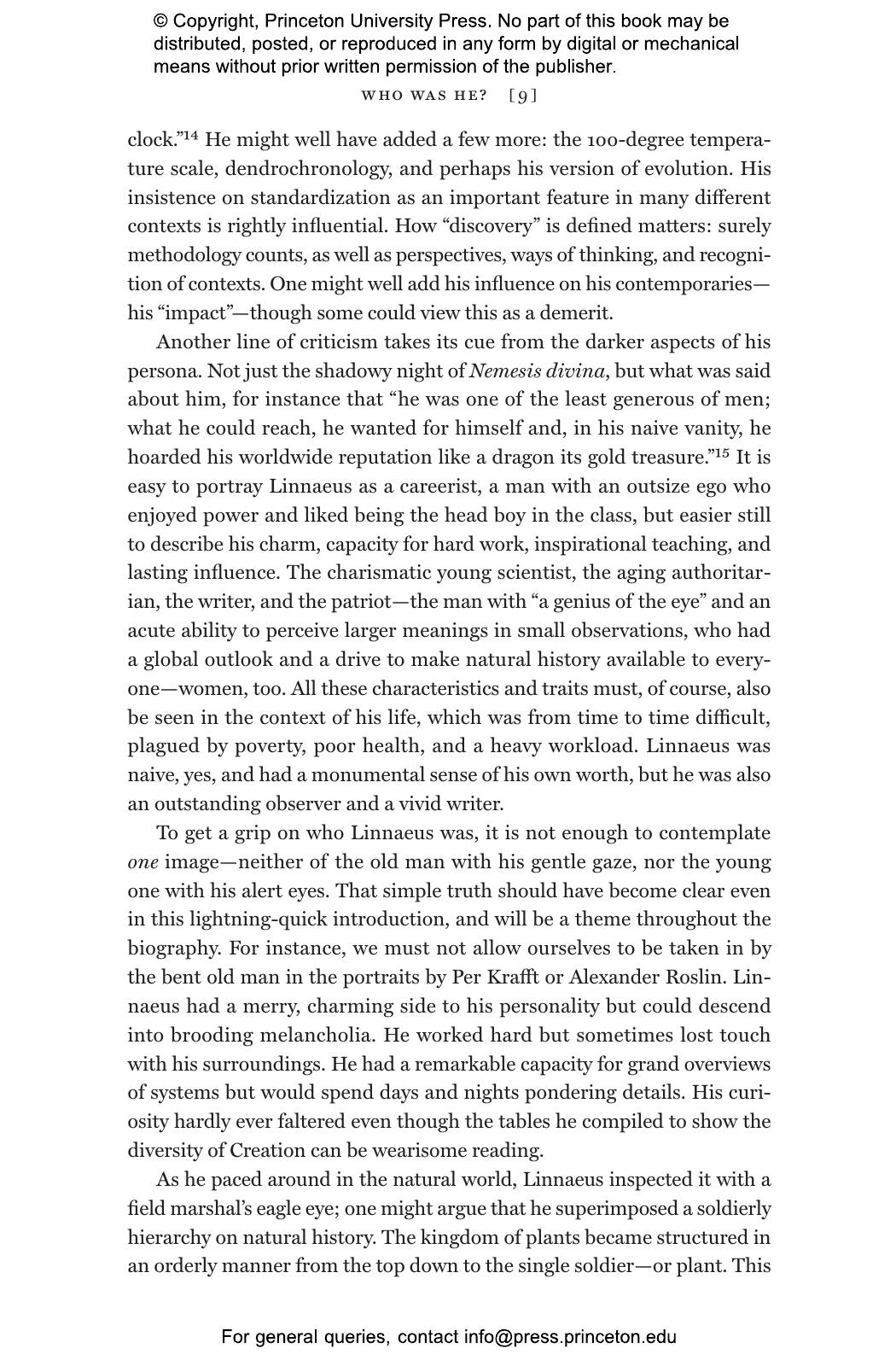 © Copyright, Princeton University Press. No part of this book may be distributed, posted, or reproduced in any form by digital or mechanical means without prior written permission of the publisher.

WHO WAS HE? [9]

clock."$^{14}$ He might well have added a few more: the 100-degree temperature scale, dendrochronology, and perhaps his version of evolution. His insistence on standardization as an important feature in many different contexts is rightly influential. How "discovery" is defined matters: surely methodology counts, as well as perspectives, ways of thinking, and recognition of contexts. One might well add his influence on his contemporaries—his "impact"—though some could view this as a demerit.

Another line of criticism takes its cue from the darker aspects of his persona. Not just the shadowy night of Nemesis divina, but what was said about him, for instance that "he was one of the least generous of men; what he could reach, he wanted for himself and, in his naive vanity, he hoarded his worldwide reputation like a dragon its gold treasure."$^{15}$ It is easy to portray Linnaeus as a careerist, a man with an outsize ego who enjoyed power and liked being the head boy in the class, but easier still to describe his charm, capacity for hard work, inspirational teaching, and lasting influence. The charismatic young scientist, the aging authoritarian, the writer, and the patriot—the man with "a genius of the eye" and an acute ability to perceive larger meanings in small observations, who had a global outlook and a drive to make natural history available to everyone—women, too. All these characteristics and traits must, of course, also be seen in the context of his life, which was from time to time difficult, plagued by poverty, poor health, and a heavy workload. Linnaeus was naive, yes, and had a monumental sense of his own worth, but he was also an outstanding observer and a vivid writer.

To get a grip on who Linnaeus was, it is not enough to contemplate one image—neither of the old man with his gentle gaze, nor the young one with his alert eyes. That simple truth should have become clear even in this lightning-quick introduction, and will be a theme throughout the biography. For instance, we must not allow ourselves to be taken in by the bent old man in the portraits by Per Krafft or Alexander Roslin. Linnaeus had a merry, charming side to his personality but could descend into brooding melancholia. He worked hard but sometimes lost touch with his surroundings. He had a remarkable capacity for grand overviews of systems but would spend days and nights pondering details. His curiosity hardly ever faltered even though the tables he compiled to show the diversity of Creation can be wearisome reading.

As he paced around in the natural world, Linnaeus inspected it with a field marshal's eagle eye; one might argue that he superimposed a soldierly hierarchy on natural history. The kingdom of plants became structured in an orderly manner from the top down to the single soldier—or plant. This

For general queries, contact info@press.princeton.edu